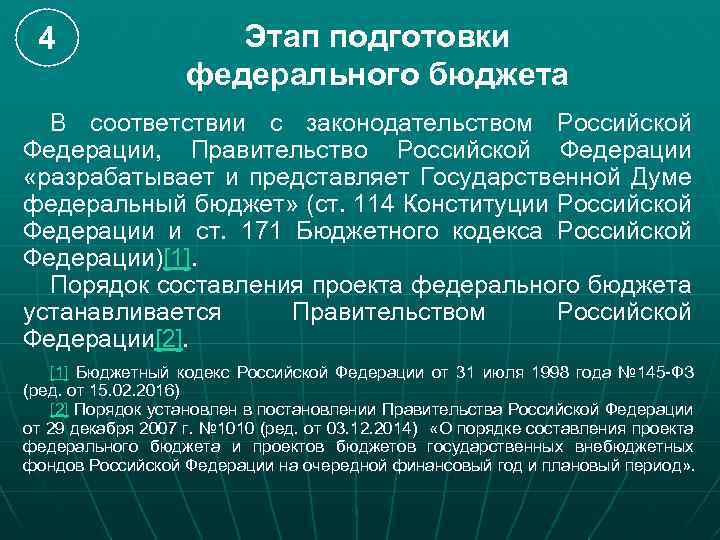 4

Этап подготовки федерального бюджета

В соответствии с законодательством Российской Федерации, Правительство Российской Федерации «разрабатывает и представляет Государственной Думе федеральный бюджет» (ст. 114 Конституции Российской Федерации и ст. 171 Бюджетного кодекса Российской Федерации)[1].

Порядок составления проекта федерального бюджета устанавливается Правительством Российской Федерации[2].

[1] Бюджетный кодекс Российской Федерации от 31 июля 1998 года №145-ФЗ (ред. от 15.02.2016)

[2] Порядок установлен в постановлении Правительства Российской Федерации от 29 декабря 2007 г. №1010 (ред. от 03.12.2014) «О порядке составления проекта федерального бюджета и проектов бюджетов государственных внебюджетных фондов Российской Федерации на очередной финансовый год и плановый период».